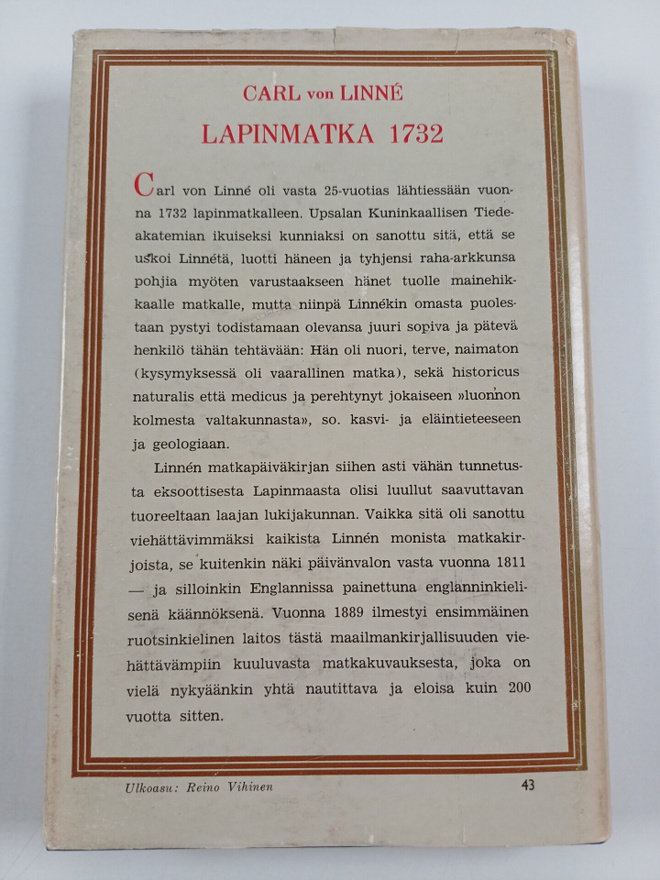 CARL von LINNÉ

LAPINMATKA 1732

Carl von Linné oli vasta 25-vuotias lähtiessään vuonna 1732 lapinmatkalleen. Upsalan Kuninkaallisen Tiedeakatemian ikuiseksi kunniaksi on sanottu sitä, että se uskoi Linnétä, luotti häneen ja tyhjensi raha-arkkunsa pohjia myöten varustaakseen hänet tuolle mainehikkaalle matkalle, mutta niinpä Linnékin omasta puolestaan pystyi todistamaan olevansa juuri sopiva ja pätevä henkilö tähän tehtävään: Hän oli nuori, terve, naimaton (kysymyksessä oli vaarallinen matka), sekä historicus naturalis että medicus ja perehtynyt jokaiseen »luonnon kolmesta valtakunnasta», so. kasvi- ja eläintieteeseen ja geologiaan.

Linnén matkapäiväkirjan siihen asti vähän tunnetusta eksoottisesta Lapinmaasta olisi luullut saavuttavan tuoreeltaan laajan lukijakunnan. Vaikka sitä oli sanottu viehättävimmäksi kaikista Linnén monista matkakirjoista, se kuitenkin näki päivänvalon vasta vuonna 1811 — ja silloinkin Englannissa painettuna englanninkielisenä käännöksenä. Vuonna 1889 ilmestyi ensimmäinen ruotsinkielinen laitos tästä maailmankirjallisuuden viehättävämpiin kuuluvasta matkakuvauksesta, joka on vielä nykyäänkin yhtä nautittava ja eloisa kuin 200 vuotta sitten.

Ulkoasu: Reino Vihinen

43